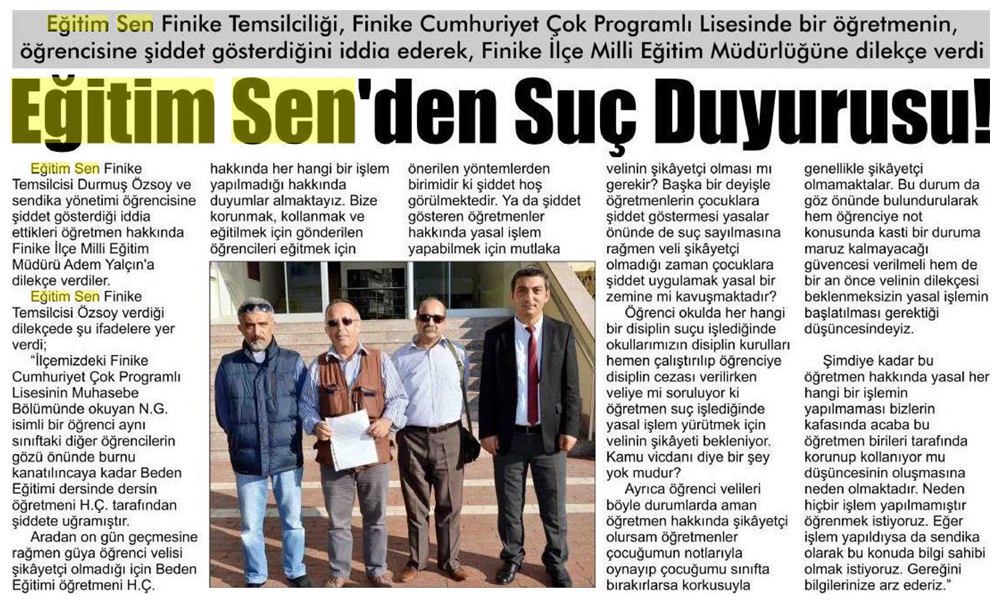 Eğitim Sen Finike Temsilciliği, Finike Cumhuriyet Çok Programlı Lisesinde bir öğretmenin, öğrencisine şiddet gösterdiğini iddia ederek, Finike İlçe Milli Eğitim Müdürlüğüne dilekçe verdi

Eğitim Sen'den Suç Duyurusu!

Eğitim Sen Finike Temsilcisi Durmuş Özsoy ve sendika yönetimi öğrencisine şiddet gösterdiği iddia ettikleri öğretmen hakkında Finike İlçe Milli Eğitim Müdürü Adem Yalçın'a dilekçe verdiler.

Eğitim Sen Finike Temsilcisi Özsoy verdiği dilekçede şu ifadelere yer verdi;

"İlçemizdeki Finike Cumhuriyet Çok Programlı Lisesinin Muhasebe Bölümünde okuyan N.G. isimli bir öğrenci aynı sınıftaki diğer öğrencilerin gözü önünde burnu kanatılıncaya kadar Beden Eğitimi dersinde dersin öğretmeni H.Ç. tarafından şiddete uğramıştır.

Aradan on gün geçmesine rağmen güya öğrenci velisi şikâyetçi olmadığı için Beden Eğitimi öğretmeni H.Ç. hakkında her hangi bir işlem yapılmadığı hakkında duyumlar almaktayız. Bize korunmak, kollanmak ve eğitilmek için gönderilen öğrencileri eğitmek için önerilen yöntemlerden birimidir ki şiddet hoş görülmektedir. Ya da şiddet gösteren öğretmenler hakkında yasal işlem yapabilmek için mutlaka velinin şikâyetçi olması mı gerekir? Başka bir deyişle öğretmenlerin çocuklara şiddet göstermesi yasalar önünde de suç sayılmasına rağmen veli şikâyetçi olmadığı zaman çocuklara şiddet uygulamak yasal bir zemine mi kavuşmaktadır?

Öğrenci okulda her hangi bir disiplin suçu işlediğinde okullarımızın disiplin kurulları hemen çalıştırılıp öğrenciye disiplin cezası verilirken veliye mi soruluyor ki öğretmen suç işlediğinde yasal işlem yürütmek için velinin şikâyeti bekleniyor. Kamu vicdanı diye bir şey yok mudur?

Ayrıca öğrenci velileri böyle durumlarda aman öğretmen hakkında şikâyetçi olursam öğretmenler çocuğumun notlarıyla oynayıp çocuğumu sınıfta bırakırlarsa korkusuyla genellikle şikâyetçi olmamaktalar. Bu durum da göz önünde bulundurularak hem öğrenciye not konusunda kasti bir duruma maruz kalmayacağı güvencesi verilmeli hem de bir an önce velinin dilekçesi beklenmeksizin yasal işlemin başlatılması gerektiği düşüncesindeyiz.

Şimdiye kadar bu öğretmen hakkında yasal her hangi bir işlemin yapılmaması bizlerin kafasında acaba bu öğretmen birileri tarafında korunup kollanıyor mu düşüncesinin oluşmasına neden olmaktadır. Neden hiçbir işlem yapılmamıştır öğrenmek istiyoruz. Eğer işlem yapıldıysa da sendika olarak bu konuda bilgi sahibi olmak istiyoruz. Gereğini bilgilerinize arz ederiz."